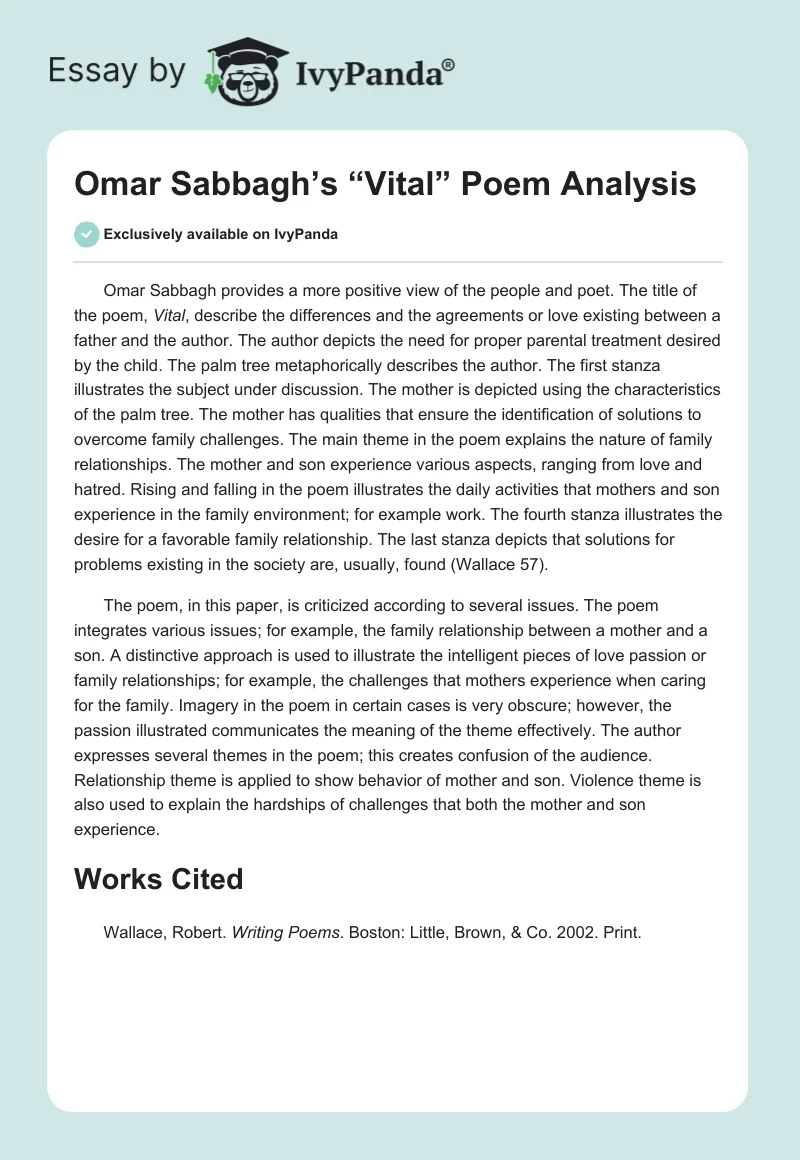 Essay by IvyPanda®

Omar Sabbagh's "Vital" Poem Analysis

Exclusively available on IvyPanda

Omar Sabbagh provides a more positive view of the people and poet. The title of the poem, Vital, describe the differences and the agreements or love existing between a father and the author. The author depicts the need for proper parental treatment desired by the child. The palm tree metaphorically describes the author. The first stanza illustrates the subject under discussion. The mother is depicted using the characteristics of the palm tree. The mother has qualities that ensure the identification of solutions to overcome family challenges. The main theme in the poem explains the nature of family relationships. The mother and son experience various aspects, ranging from love and hatred. Rising and falling in the poem illustrates the daily activities that mothers and son experience in the family environment; for example work. The fourth stanza illustrates the desire for a favorable family relationship. The last stanza depicts that solutions for problems existing in the society are, usually, found (Wallace 57).

The poem, in this paper, is criticized according to several issues. The poem integrates various issues; for example, the family relationship between a mother and a son. A distinctive approach is used to illustrate the intelligent pieces of love passion or family relationships; for example, the challenges that mothers experience when caring for the family. Imagery in the poem in certain cases is very obscure; however, the passion illustrated communicates the meaning of the theme effectively. The author expresses several themes in the poem; this creates confusion of the audience. Relationship theme is applied to show behavior of mother and son. Violence theme is also used to explain the hardships of challenges that both the mother and son experience.

Works Cited

Wallace, Robert. Writing Poems. Boston: Little, Brown, & Co. 2002. Print.